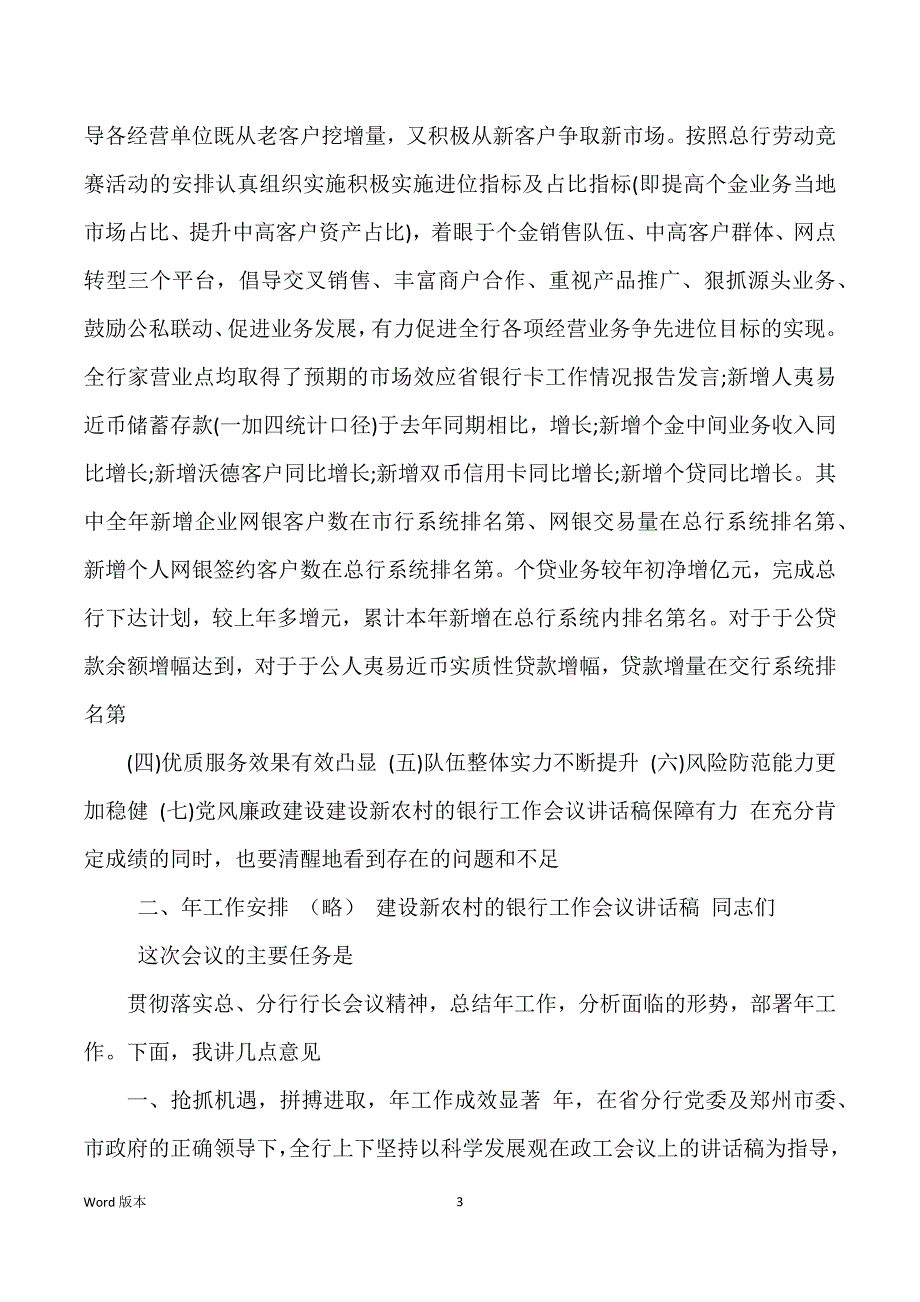 导各经营单位既从老客户挖增量，又积极从新客户争取新市场。按照总行劳动竞赛活动的安排认真组织实施积极实施进位指标及占比指标(即提高个金业务当地市场占比、提升中高客户资产占比)，着眼于个金销售队伍、中高客户群体、网点转型三个平台，倡导交叉销售、丰富商户合作、重视产品推广、狠抓源头业务、鼓励公私联动、促进业务发展，有力促进全行各项经营业务争先进位目标的实现。全行家营业点均取得了预期的市场效应省银行卡工作情况报告发言;新增人夷易近币储蓄存款(一加四统计口径)于去年同期相比，增长;新增个金中间业务收入同比增长;新增沃德客户同比增长;新增双币信用卡同比增长;新增个贷同比增长。其中全年新增企业网银客户数在市行系统排名第、网银交易量在总行系统排名第、新增个人网银签约客户数在总行系统排名第。个贷业务较年初净增亿元，完成总行下达计划，较上年多增元，累计本年新增在总行系统内排名第名。对于于公贷款余额增幅达到，对于于公人夷易近币实质性贷款增幅，贷款增量在交行系统排名第

(四)优质服务效果有效凸显 (五)队伍整体实力不断提升 (六)风险防范能力更加稳健 (七)党风廉政建设建设新农村的银行工作会议讲话稿保障有力 在充分肯定成绩的同时，也要清醒地看到存在的问题和不足

二、年工作安排 （略） 建设新农村的银行工作会议讲话稿 同志们

这次会议的主要任务是

贯彻落实总、分行行长会议精神，总结年工作，分析面临的形势，部署年工作。下面，我讲几点意见

一、抢抓机遇，拼搏进取，年工作成效显著 年，在省分行党委及郑州市委、市政府的正确领导下，全行上下坚持以科学发展观在政工会议上的讲话稿为指导，

Word 版本 3